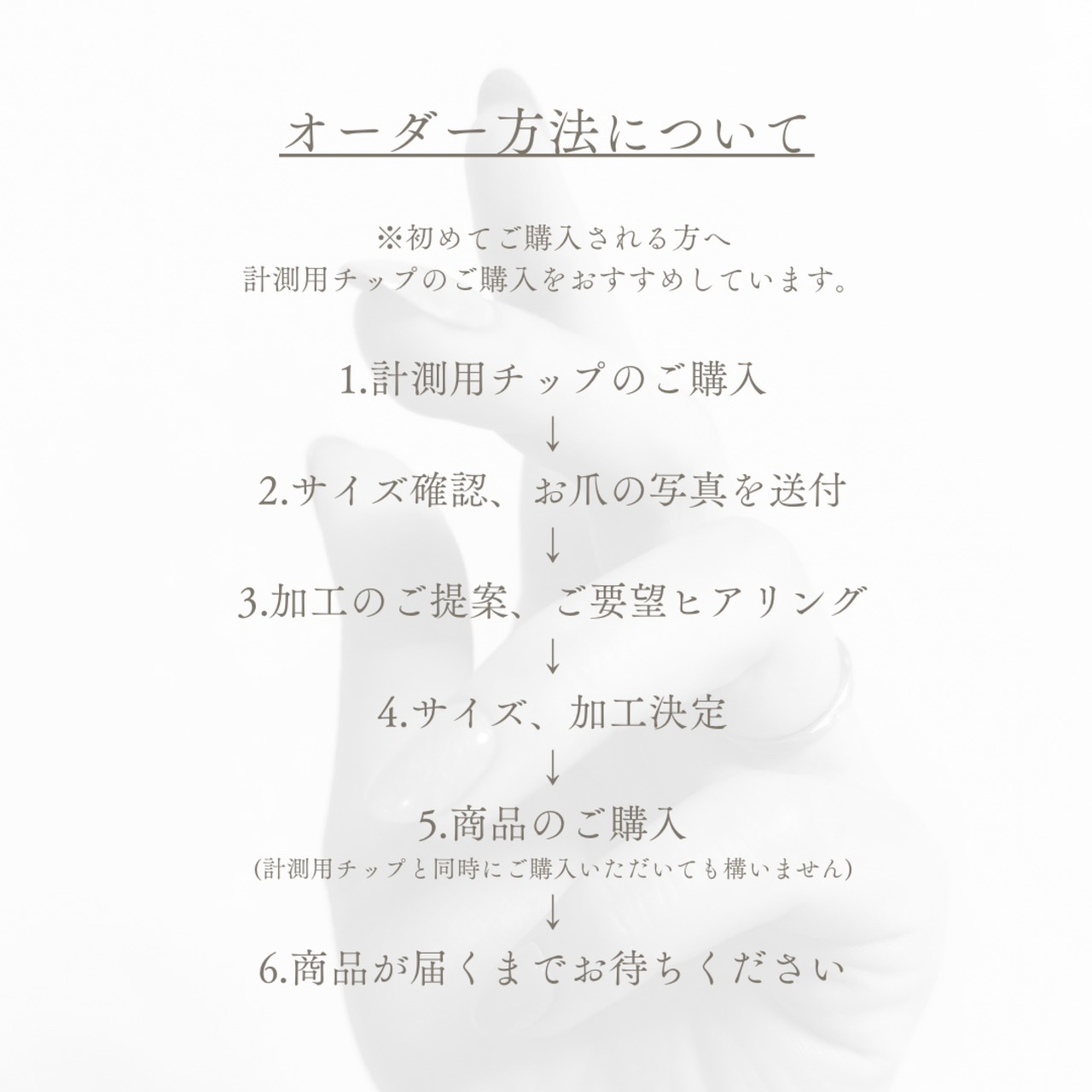 オーダー方法について

※初めてご購入される方へ
計測用チップのご購入をおすすめしています。

1.計測用チップのご購入
↓
2.サイズ確認、お爪の写真を送付
↓
3.加工のご提案、ご要望ヒアリング
↓
4.サイズ、加工決定
↓
5.商品のご購入
(計測用チップと同時にご購入いただいても構いません)
↓
6.商品が届くまでお待ちください